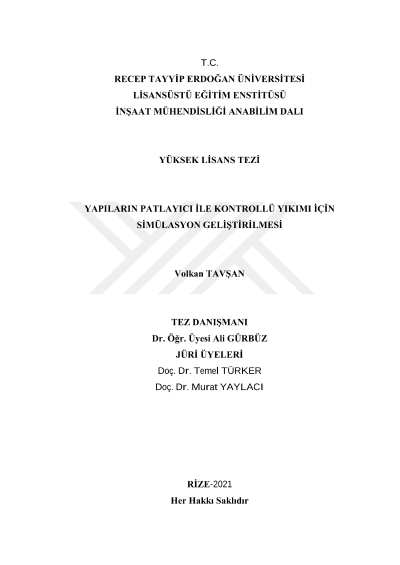 T.C.
RECEP TAYYİP ERDOĞAN ÜNİVERSİTESİ
LİSANSÜSTÜ EĞİTİM ENSTİTÜSÜ
İNŞAAT MÜHENDİSLİĞİ ANABİLİM DALI

YÜKSEK LİSANS TEZİ

YAPILARIN PATLAYICI İLE KONTROLLÜ YIKIMI İÇİN SİMÜLASYON GELİŞTİRİLMESİ

Volkan TAVŞAN

TEZ DANIŞMANI
Dr. Öğr. Üyesi Ali GÜRBÜZ
JÜRİ ÜYELERİ
Doç. Dr. Temel TÜRKER
Doç. Dr. Murat YAYLACI

RİZE-2021
Her Hakkı Saklıdır